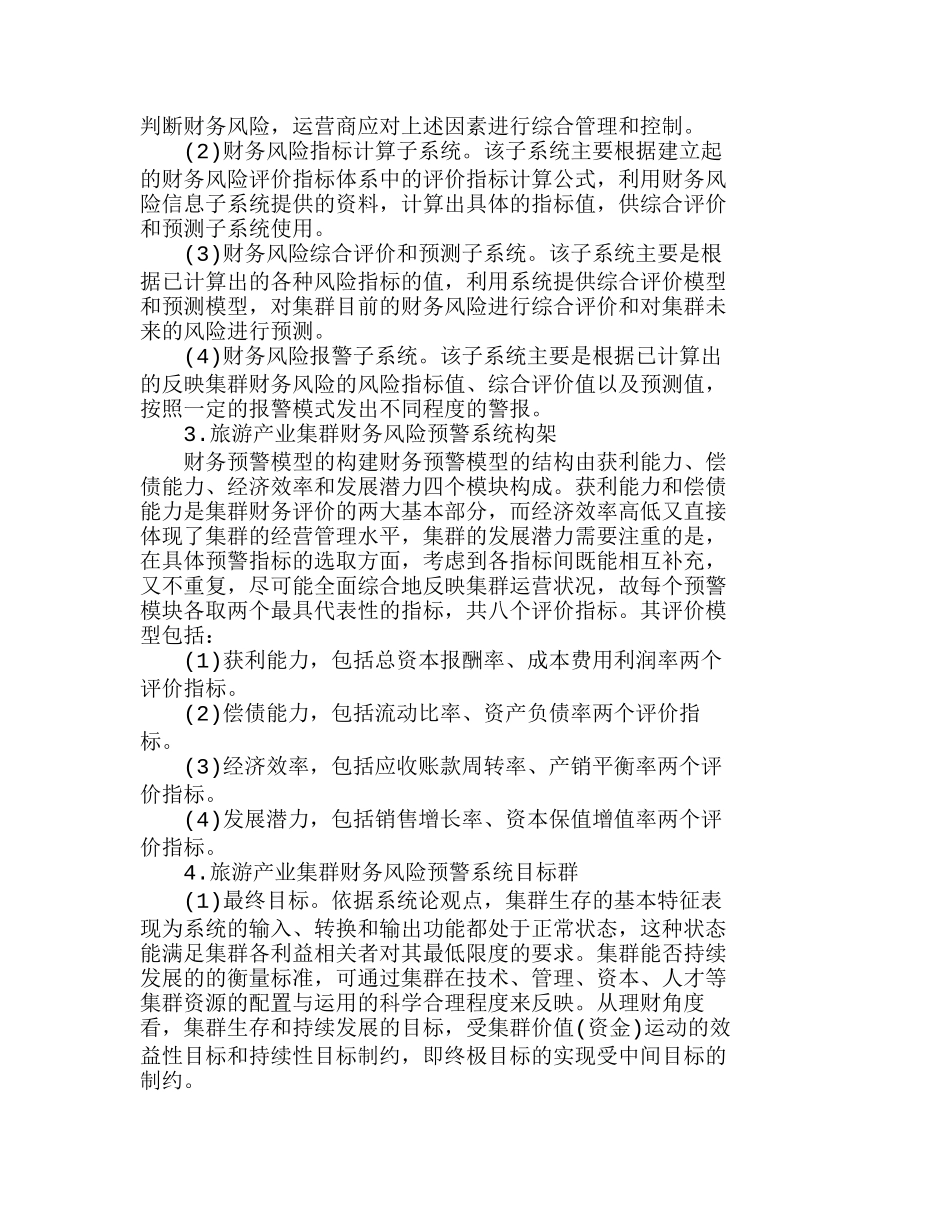 判断财务风险，运营商应对上述因素进行综合管理和控制。

(2)财务风险指标计算子系统。该子系统主要根据建立起的财务风险评价指标体系中的评价指标计算公式，利用财务风险信息子系统提供的资料，计算出具体的指标值，供综合评价和预测子系统使用。

(3)财务风险综合评价和预测子系统。该子系统主要是根据已计算出的各种风险指标的值，利用系统提供综合评价模型和预测模型，对集群目前的财务风险进行综合评价和对集群未来的风险进行预测。

(4)财务风险报警子系统。该子系统主要是根据已计算出的反映集群财务风险的风险指标值、综合评价值以及预测值，按照一定的报警模式发出不同程度的警报。

3.旅游产业集群财务风险预警系统构架

财务预警模型的构建财务预警模型的结构由获利能力、偿债能力、经济效率和发展潜力四个模块构成。获利能力和偿债能力是集群财务评价的两大基本部分，而经济效率高低又直接体现了集群的经营管理水平，集群的发展潜力需要注重的是，在具体预警指标的选取方面，考虑到各指标间既能相互补充，又不重复，尽可能全面综合地反映集群运营状况，故每个预警模块各取两个最具代表性的指标，共八个评价指标。其评价模型包括：

(1)获利能力，包括总资本报酬率、成本费用利润率两个评价指标。

(2)偿债能力，包括流动比率、资产负债率两个评价指标。

(3)经济效率，包括应收账款周转率、产销平衡率两个评价指标。

(4)发展潜力，包括销售增长率、资本保值增值率两个评价指标。

4.旅游产业集群财务风险预警系统目标群

(1)最终目标。依据系统论观点，集群生存的基本特征表现为系统的输入、转换和输出功能都处于正常状态，这种状态能满足集群各利益相关者对其最低限度的要求。集群能否持续发展的的衡量标准，可通过集群在技术、管理、资本、人才等集群资源的配置与运用的科学合理程度来反映。从理财角度看，集群生存和持续发展的目标，受集群价值(资金)运动的效益性目标和持续性目标制约，即终极目标的实现受中间目标的制约。